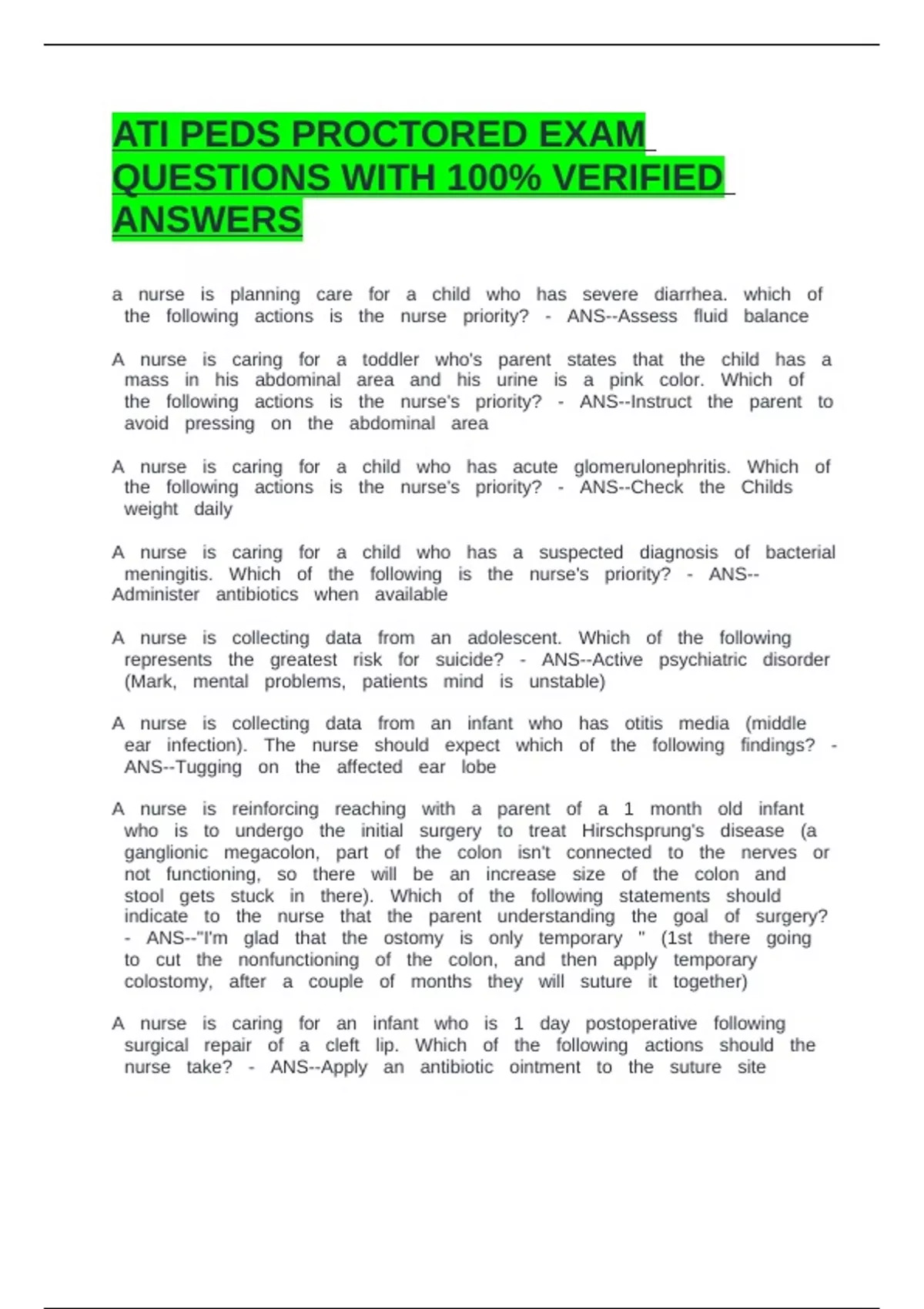 ATI PEDS PROCTORED EXAM QUESTIONS WITH 100% VERIFIED ANSWERS

a nurse is planning care for a child who has severe diarrhea. which of the following actions is the nurse priority? - ANS--Assess fluid balance

A nurse is caring for a toddler who's parent states that the child has a mass in his abdominal area and his urine is a pink color. Which of the following actions is the nurse's priority? - ANS--Instruct the parent to avoid pressing on the abdominal area

A nurse is caring for a child who has acute glomerulonephritis. Which of the following actions is the nurse's priority? - ANS--Check the Childs weight daily

A nurse is caring for a child who has a suspected diagnosis of bacterial meningitis. Which of the following is the nurse's priority? - ANS--Administer antibiotics when available

A nurse is collecting data from an adolescent. Which of the following represents the greatest risk for suicide? - ANS--Active psychiatric disorder (Mark, mental problems, patients mind is unstable)

A nurse is collecting data from an infant who has otitis media (middle ear infection). The nurse should expect which of the following findings? - ANS--Tugging on the affected ear lobe

A nurse is reinforcing reaching with a parent of a 1 month old infant who is to undergo the initial surgery to treat Hirschsprung's disease (a ganglionic megacolon, part of the colon isn't connected to the nerves or not functioning, so there will be an increase size of the colon and stool gets stuck in there). Which of the following statements should indicate to the nurse that the parent understanding the goal of surgery? - ANS--"I'm glad that the ostomy is only temporary " (1st there going to cut the nonfunctioning of the colon, and then apply temporary colostomy, after a couple of months they will suture it together)

A nurse is caring for an infant who is 1 day postoperative following surgical repair of a cleft lip. Which of the following actions should the nurse take? - ANS--Apply an antibiotic ointment to the suture site